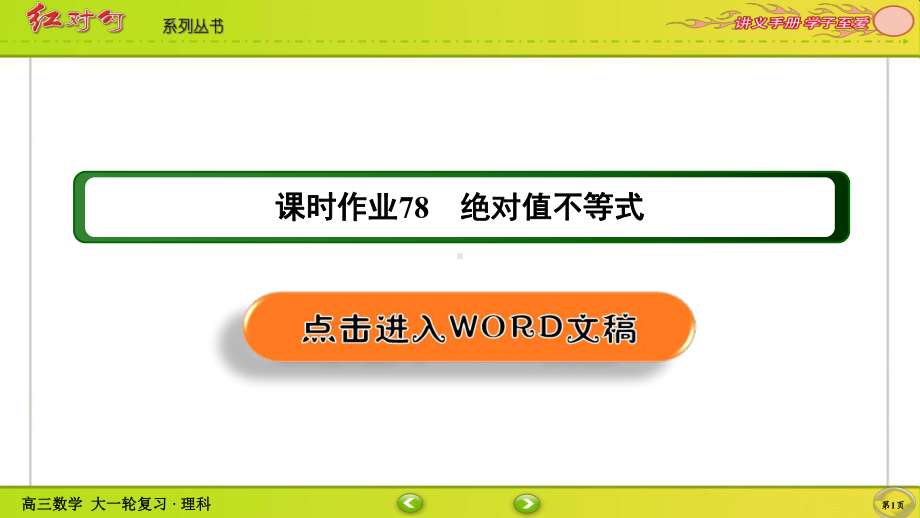 红对勾 系列丛书

讲义手册 学子至爱

课时作业78 绝对值不等式

点击进入WORD文稿

高三数学 大一轮复习 · 理科

第1页